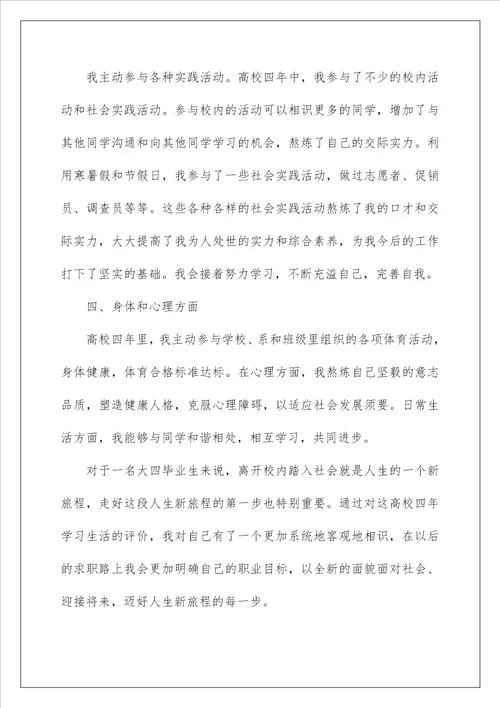 我主动参与各种实践活动。高校四年中，我参与了不少的校内活动和社会实践活动。参与校内的活动可以相识更多的同学，增加了与其他同学沟通和向其他同学学习的机会，熬炼了自己的交际实力。利用寒暑假和节假日，我参与了一些社会实践活动，做过志愿者、促销员、调查员等等。这些各种各样的社会实践活动熬炼了我的口才和交际实力，大大提高了我为人处世的实力和综合素养，为我今后的工作打下了坚实的基础。我会接着努力学习，不断充溢自己，完善自我。

四、身体和心理方面

高校四年里，我主动参与学校、系和班级里组织的各项体育活动，身体健康，体育合格标准达标。在心理方面，我熬炼自己坚毅的意志品质，塑造健康人格，克服心理障碍，以适应社会发展须要。日常生活方面，我能够与同学和谐相处，相互学习，共同进步。

对于一名大四毕业生来说，离开校内踏入社会就是人生的一个新旅程，走好这段人生新旅程的第一步也特别重要。通过对这高校四年学习生活的评价，我对自己有了一个更加系统地客观地相识，在以后的求职路上我会更加明确自己的职业目标，以全新的面貌面对社会、迎接将来，迈好人生新旅程的每一步。